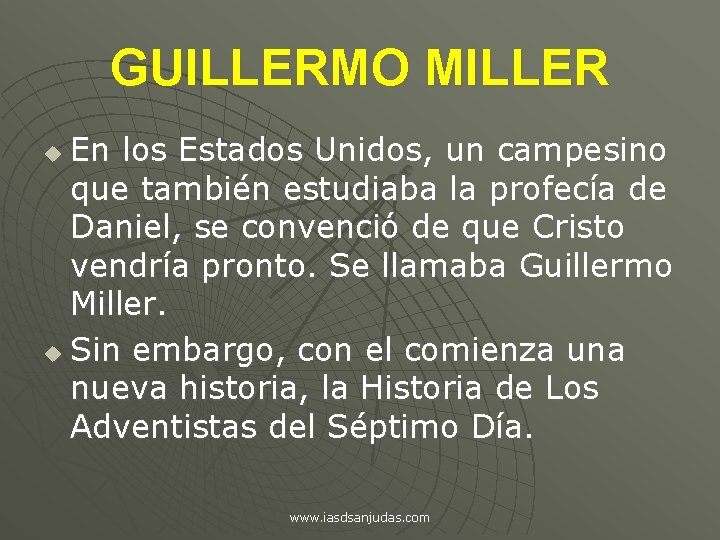 GUILLERMO MILLER

En los Estados Unidos, un campesino que también estudiaba la profecía de Daniel, se convenció de que Cristo vendría pronto. Se llamaba Guillermo Miller.

Sin embargo, con el comienza una nueva historia, la Historia de Los Adventistas del Séptimo Día.

www.iasdsanjudas.com